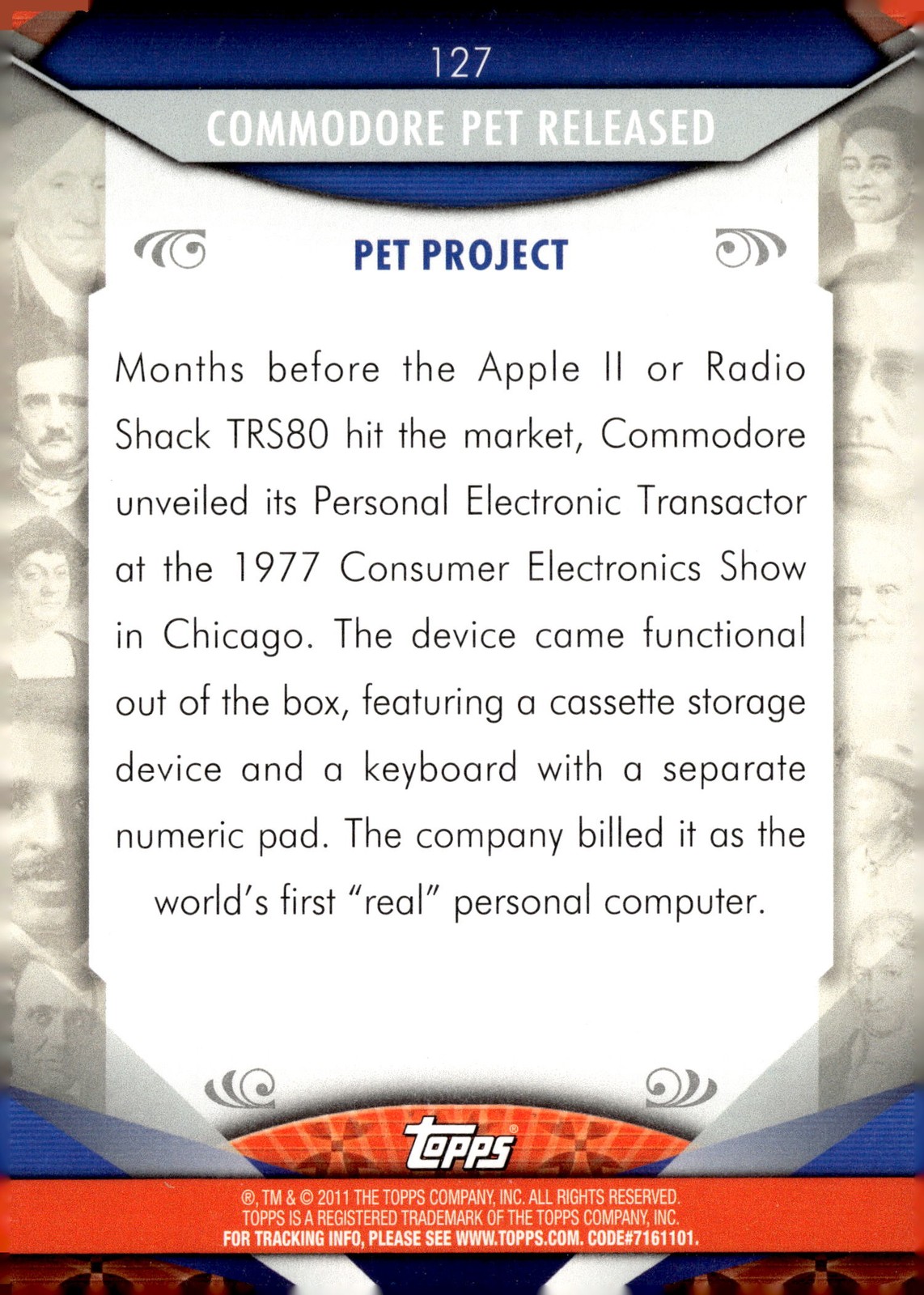 127

COMMODORE PET RELEASED

PET PROJECT

Months before the Apple II or Radio Shack TRS80 hit the market, Commodore unveiled its Personal Electronic Transactor at the 1977 Consumer Electronics Show in Chicago. The device came functional out of the box, featuring a cassette storage device and a keyboard with a separate numeric pad. The company billed it as the world's first "real" personal computer.

Topps®

®, TM & © 2011 THE TOPPS COMPANY, INC. ALL RIGHTS RESERVED.
TOPPS IS A REGISTERED TRADEMARK OF THE TOPPS COMPANY, INC.
FOR TRACKING INFO, PLEASE SEE WWW.TOPPS.COM. CODE#7161101.